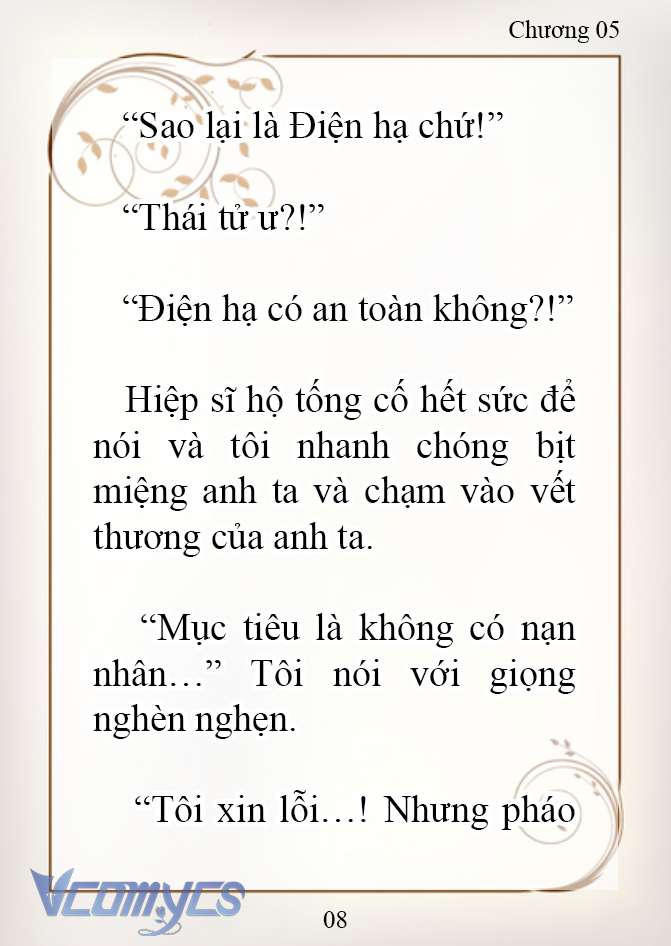 Chương 05

“Sao lại là Điện hạ chứ!”

“Thái tử ư?!”

“Điện hạ có an toàn không?!”

Hiệp sĩ hộ tống cố hết sức để nói và tôi nhanh chóng bịt miệng anh ta và chạm vào vết thương của anh ta.

“Mục tiêu là không có nạn nhân…” Tôi nói với giọng nghèn nghẹn.

“Tôi xin lỗi…! Nhưng pháo

Vcomycs

08